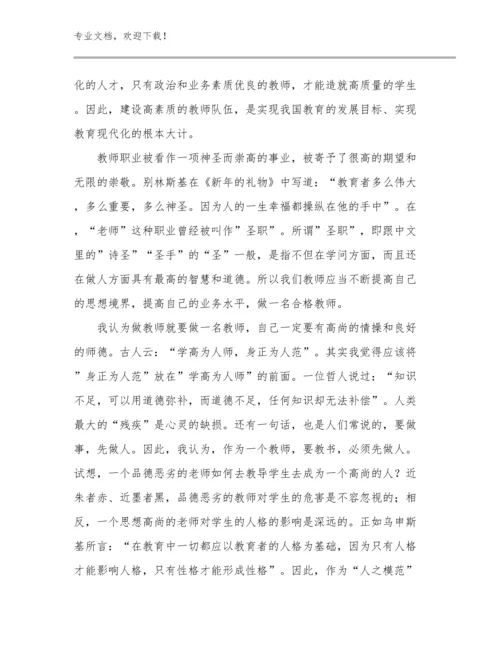 专业文档，欢迎下载！

化的人才，只有政治和业务素质优良的教师，才能造就高质量的学生。因此，建设高素质的教师队伍，是实现我国教育的发展目标、实现教育现代化的根本大计。

教师职业被看作一项神圣而崇高的事业，被寄予了很高的期望和无限的崇敬。别林斯基在《新年的礼物》中写道：“教育者多么伟大，多么重要，多么神圣。因为人的一生幸福都操纵在他的手中”。在，“老师”这种职业曾经被叫作”圣职”。所谓”圣职”，即跟中文里的”诗圣”“圣手”的“圣”一般，是指不但在学问方面，而且还在做人方面具有最高的智慧和道德。所以我们教师应当不断提高自己的思想境界，提高自己的业务水平，做一名合格教师。

我认为做教师就要做一名教师，自己一定要有高尚的情操和良好的师德。古人云：“学高为人师，身正为人范”。其实我觉得应该将”身正为人范”放在”学高为人师”的前面。一位哲人说过：“知识不足，可以用道德弥补，而道德不足，任何知识却无法补偿”。人类最大的“残疾”是心灵的缺损。还有一句话，也是人们常说的，要做事，先做人。因此，我认为，作为一个教师，要教书，必须先做人。试想，一个品德恶劣的老师如何去教导学生去成为一个高尚的人？近朱者赤、近墨者黑，品德恶劣的教师对学生的危害是不容忽视的；相反，一个思想高尚的老师对学生的人格的影响是深远的。正如乌申斯基所言：“在教育中一切都应以教育者的人格为基础，因为只有人格才能影响人格，只有性格才能形成性格”。因此，作为“人之模范”